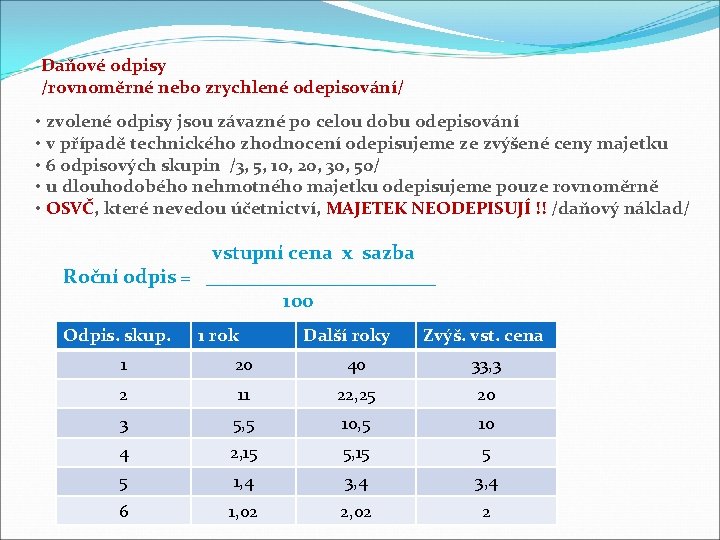 Daňové odpisy
/rovnoměrné nebo zrychlené odepisování/

• zvolené odpisy jsou závazné po celou dobu odepisování
• v případě technického zhodnocení odepisujeme ze zvýšené ceny majetku
• 6 odpisových skupin /3, 5, 10, 20, 30, 50/
• u dlouhodobého nehmotného majetku odepisujeme pouze rovnoměrně
• OSVČ, které nevedou účetnictví, MAJETEK NEODEPISUJÍ !! /daňový náklad/

Roční odpis = $\frac{\text{vstupní cena x sazba}}{100}$

| Odpis. skup. | 1 rok | Další roky | Zvýš. vst. cena |
|---|---|---|---|
| 1 | 20 | 40 | 33,3 |
| 2 | 11 | 22,25 | 20 |
| 3 | 5,5 | 10,5 | 10 |
| 4 | 2,15 | 5,15 | 5 |
| 5 | 1,4 | 3,4 | 3,4 |
| 6 | 1,02 | 2,02 | 2 |